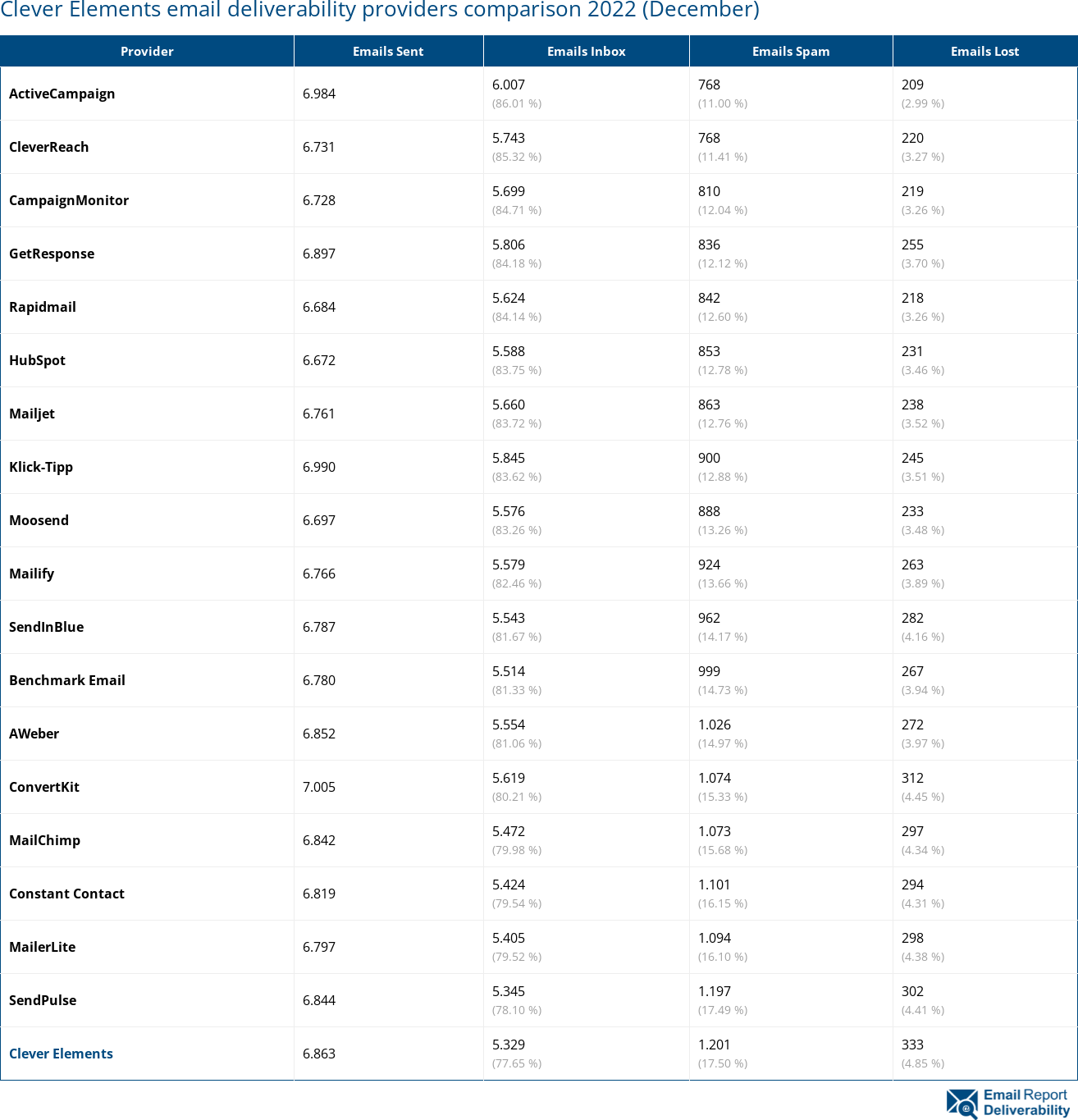 Clever Elements email deliverability providers comparison 2022 (December)

| Provider | Emails Sent | Emails Inbox | Emails Spam | Emails Lost |
|---|---|---|---|---|
| ActiveCampaign | 6.984 | 6.007 (86.01 %) | 768 (11.00 %) | 209 (2.99 %) |
| CleverReach | 6.731 | 5.743 (85.32 %) | 768 (11.41 %) | 220 (3.27 %) |
| CampaignMonitor | 6.728 | 5.699 (84.71 %) | 810 (12.04 %) | 219 (3.26 %) |
| GetResponse | 6.897 | 5.806 (84.18 %) | 836 (12.12 %) | 255 (3.70 %) |
| Rapidmail | 6.684 | 5.624 (84.14 %) | 842 (12.60 %) | 218 (3.26 %) |
| HubSpot | 6.672 | 5.588 (83.75 %) | 853 (12.78 %) | 231 (3.46 %) |
| Mailjet | 6.761 | 5.660 (83.72 %) | 863 (12.76 %) | 238 (3.52 %) |
| Klick-Tipp | 6.990 | 5.845 (83.62 %) | 900 (12.88 %) | 245 (3.51 %) |
| Moosend | 6.697 | 5.576 (83.26 %) | 888 (13.26 %) | 233 (3.48 %) |
| Mailify | 6.766 | 5.579 (82.46 %) | 924 (13.66 %) | 263 (3.89 %) |
| SendInBlue | 6.787 | 5.543 (81.67 %) | 962 (14.17 %) | 282 (4.16 %) |
| Benchmark Email | 6.780 | 5.514 (81.33 %) | 999 (14.73 %) | 267 (3.94 %) |
| AWeber | 6.852 | 5.554 (81.06 %) | 1.026 (14.97 %) | 272 (3.97 %) |
| ConvertKit | 7.005 | 5.619 (80.21 %) | 1.074 (15.33 %) | 312 (4.45 %) |
| MailChimp | 6.842 | 5.472 (79.98 %) | 1.073 (15.68 %) | 297 (4.34 %) |
| Constant Contact | 6.819 | 5.424 (79.54 %) | 1.101 (16.15 %) | 294 (4.31 %) |
| MailerLite | 6.797 | 5.405 (79.52 %) | 1.094 (16.10 %) | 298 (4.38 %) |
| SendPulse | 6.844 | 5.345 (78.10 %) | 1.197 (17.49 %) | 302 (4.41 %) |
| Clever Elements | 6.863 | 5.329 (77.65 %) | 1.201 (17.50 %) | 333 (4.85 %) |

Email Report Deliverability